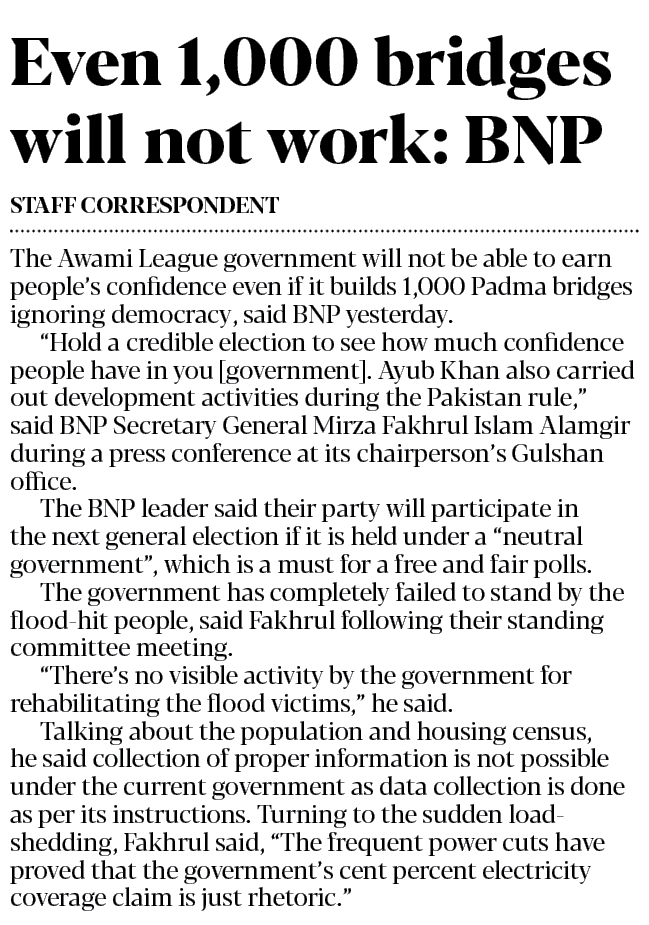 Even 1,000 bridges will not work: BNP

STAFF CORRESPONDENT

The Awami League government will not be able to earn people's confidence even if it builds 1,000 Padma bridges ignoring democracy, said BNP yesterday.

"Hold a credible election to see how much confidence people have in you [government]. Ayub Khan also carried out development activities during the Pakistan rule," said BNP Secretary General Mirza Fakhrul Islam Alamgir during a press conference at its chairperson's Gulshan office.

The BNP leader said their party will participate in the next general election if it is held under a "neutral government", which is a must for a free and fair polls.

The government has completely failed to stand by the flood-hit people, said Fakhrul following their standing committee meeting.

"There's no visible activity by the government for rehabilitating the flood victims," he said.

Talking about the population and housing census, he said collection of proper information is not possible under the current government as data collection is done as per its instructions. Turning to the sudden load-shedding, Fakhrul said, "The frequent power cuts have proved that the government's cent percent electricity coverage claim is just rhetoric."